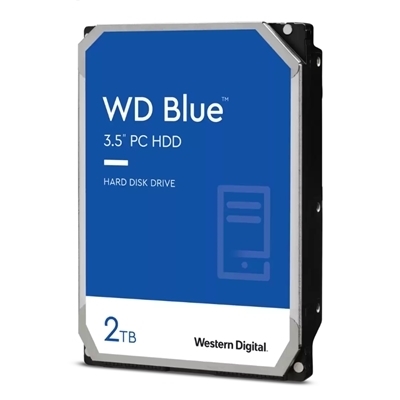 WD Blue™
3.5" PC HDD

HARD DISK DRIVE

2TB

Western Digital.